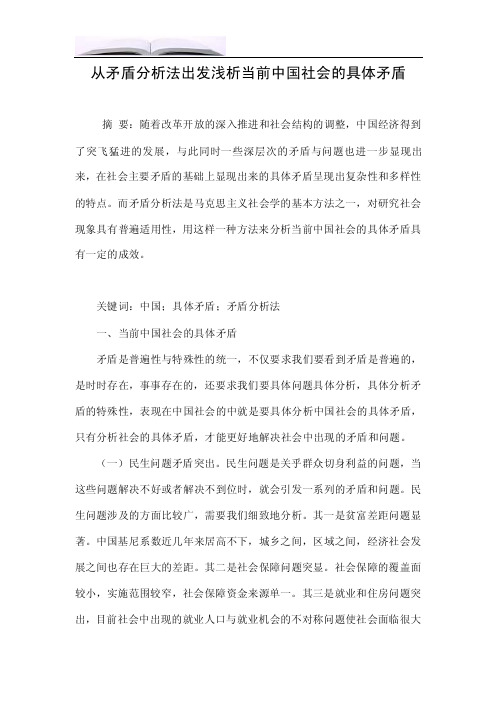 从矛盾分析法出发浅析当前中国社会的具体矛盾

摘 要：随着改革开放的深入推进和社会结构的调整，中国经济得到了突飞猛进的发展，与此同时一些深层次的矛盾与问题也进一步显现出来，在社会主要矛盾的基础上显现出来的具体矛盾呈现出复杂性和多样性的特点。而矛盾分析法是马克思主义社会学的基本方法之一，对研究社会现象具有普遍适用性，用这样一种方法来分析当前中国社会的具体矛盾具有一定的成效。

关键词：中国；具体矛盾；矛盾分析法

一、当前中国社会的具体矛盾

矛盾是普遍性与特殊性的统一，不仅要求我们要看到矛盾是普遍的，是时时存在，事事存在的，还要求我们要具体问题具体分析，具体分析矛盾的特殊性，表现在中国社会的中就是要具体分析中国社会的具体矛盾，只有分析社会的具体矛盾，才能更好地解决社会中出现的矛盾和问题。

（一）民生问题矛盾突出。民生问题是关乎群众切身利益的问题，当这些问题解决不好或者解决不到位时，就会引发一系列的矛盾和问题。民生问题涉及的方面比较广，需要我们细致地分析。其一是贫富差距问题显著。中国基尼系数近几年来居高不下，城乡之间，区域之间，经济社会发展之间也存在巨大的差距。其二是社会保障问题突显。社会保障的覆盖面较小，实施范围较窄，社会保障资金来源单一。其三是就业和住房问题突出，目前社会中出现的就业人口与就业机会的不对称问题使社会面临很大